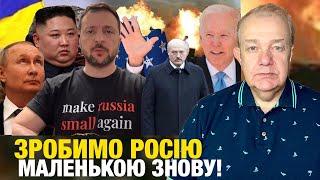 make russia
small again

ЗРОБИМО РОСІЮ
МАЛЕНЬКОЮ ЗНОВУ!